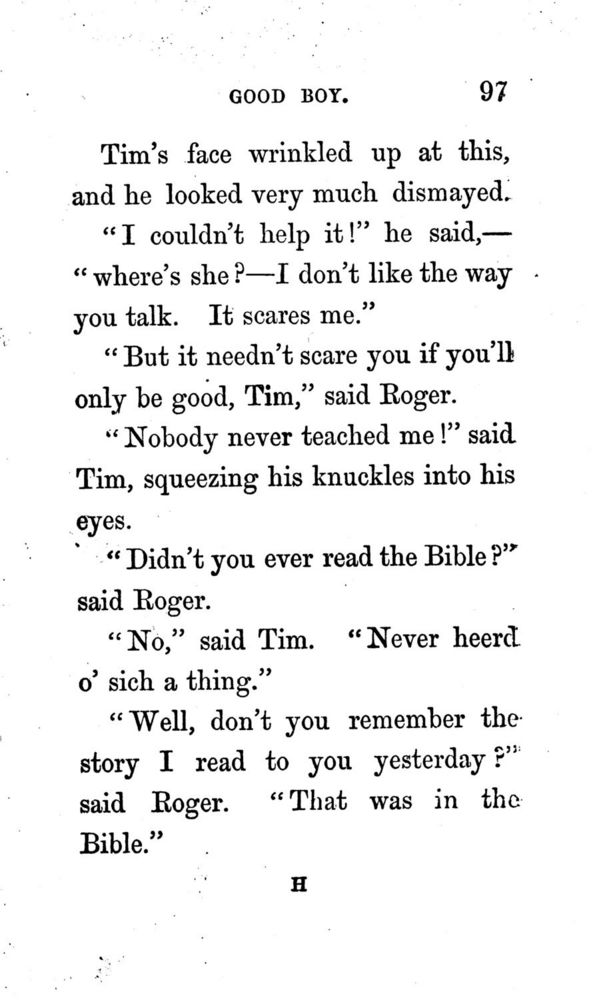 GOOD BOY. 97

Tim's face wrinkled up at this, and he looked very much dismayed.

"I couldn't help it!" he said,—"where's she?—I don't like the way you talk. It scares me."

"But it needn't scare you if you'll only be good, Tim," said Roger.

"Nobody never teached me!" said Tim, squeezing his knuckles into his eyes.

"Didn't you ever read the Bible?" said Roger.

"No," said Tim. "Never heerd o' sich a thing."

"Well, don't you remember the story I read to you yesterday?" said Roger. "That was in the Bible."

H